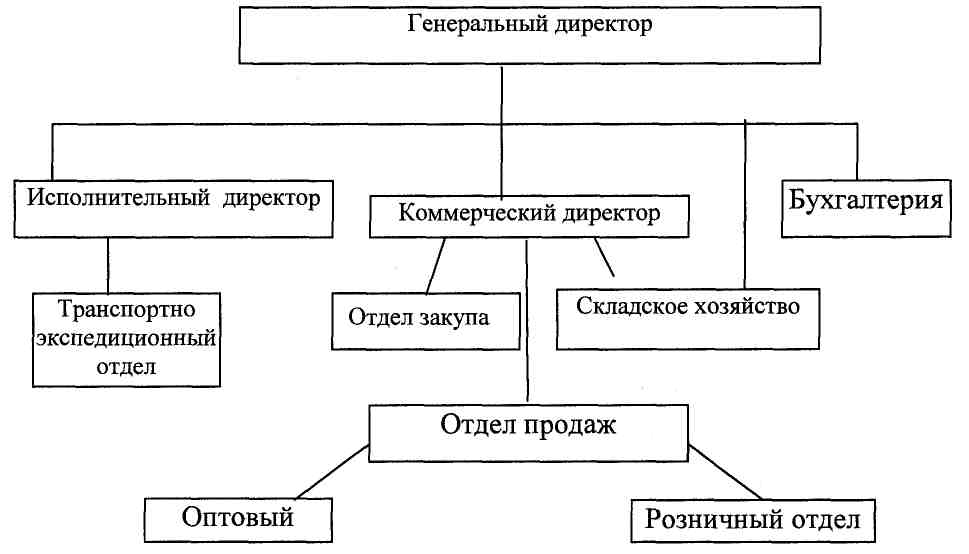 Генеральный директор

Исполнительный директор

Коммерческий директор

Бухгалтерия

Транспортно экспедиционный отдел

Отдел закупа

Складское хозяйство

Отдел продаж

Оптовый

Розничный отдел